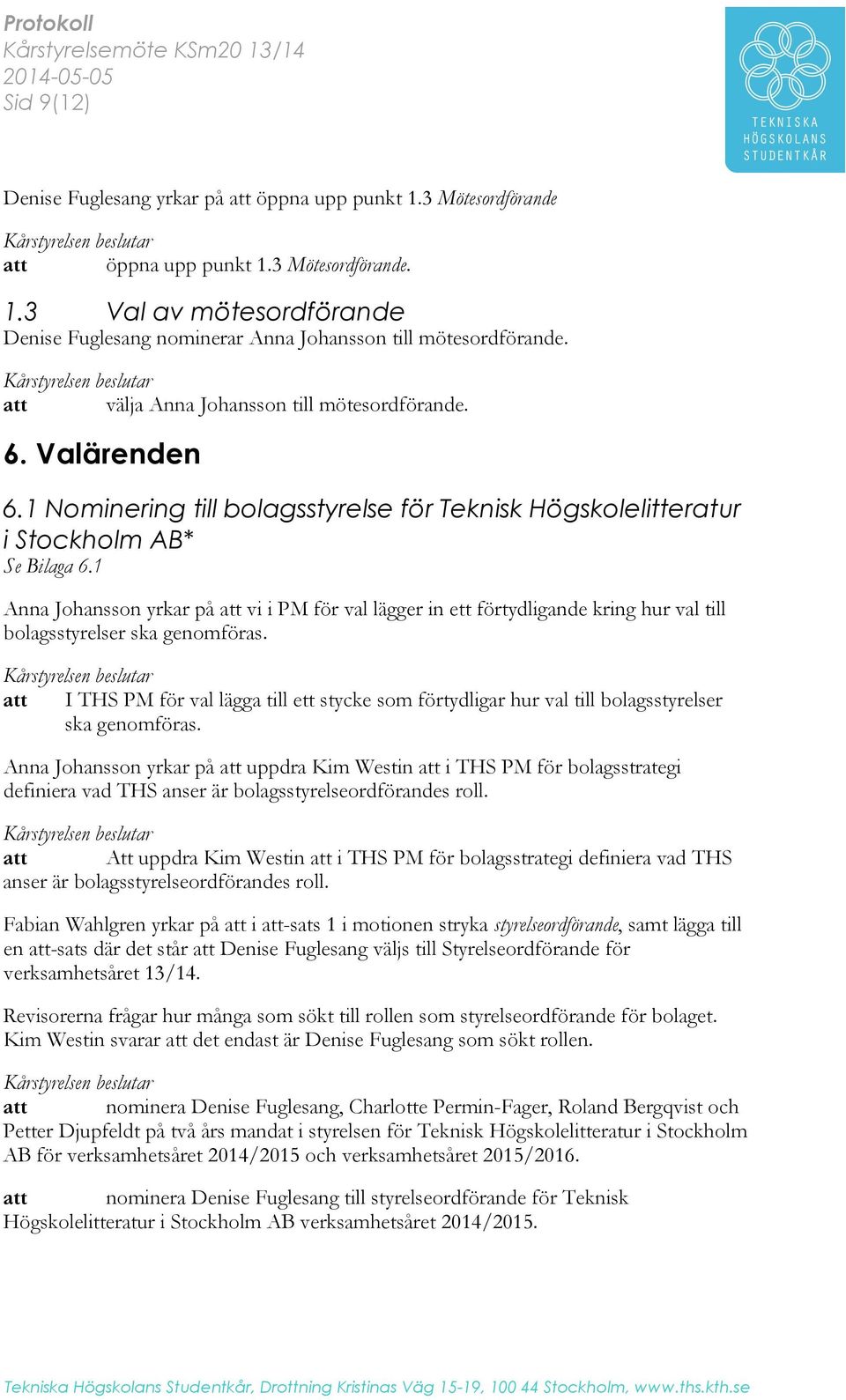 Protokoll
Kårstyrelsemöte KSm20 13/14
2014-05-05
Sid 9(12)

TEKNISKA HÖGSKOLANS STUDENTKÅR

Denise Fuglesang yrkar på att öppna upp punkt 1.3 Mötesordförande

Kårstyrelsen beslutar
att öppna upp punkt 1.3 Mötesordförande.

1.3 Val av mötesordförande
Denise Fuglesang nominerar Anna Johansson till mötesordförande.

Kårstyrelsen beslutar
att välja Anna Johansson till mötesordförande.

6. Valärenden

6.1 Nominering till bolagsstyrelse för Teknisk Högskolelitteratur i Stockholm AB*
Se Bilaga 6.1

Anna Johansson yrkar på att vi i PM för val lägger in ett förtydligande kring hur val till bolagsstyrelser ska genomföras.

Kårstyrelsen beslutar
att I THS PM för val lägga till ett stycke som förtydligar hur val till bolagsstyrelser ska genomföras.

Anna Johansson yrkar på att uppdra Kim Westin att i THS PM för bolagsstrategi definiera vad THS anser är bolagsstyrelseordförandes roll.

Kårstyrelsen beslutar
att Att uppdra Kim Westin att i THS PM för bolagsstrategi definiera vad THS anser är bolagsstyrelseordförandes roll.

Fabian Wahlgren yrkar på att i att-sats 1 i motionen stryka styrelseordförande, samt lägga till en att-sats där det står att Denise Fuglesang väljs till Styrelseordförande för verksamhetsåret 13/14.

Revisorerna frågar hur många som sökt till rollen som styrelseordförande för bolaget. Kim Westin svarar att det endast är Denise Fuglesang som sökt rollen.

Kårstyrelsen beslutar
att nominera Denise Fuglesang, Charlotte Permin-Fager, Roland Bergqvist och Petter Djupfeldt på två års mandat i styrelsen för Teknisk Högskolelitteratur i Stockholm AB för verksamhetsåret 2014/2015 och verksamhetsåret 2015/2016.

att nominera Denise Fuglesang till styrelseordförande för Teknisk Högskolelitteratur i Stockholm AB verksamhetsåret 2014/2015.

Tekniska Högskolans Studentkår, Drottning Kristinas Väg 15-19, 100 44 Stockholm, www.ths.kth.se